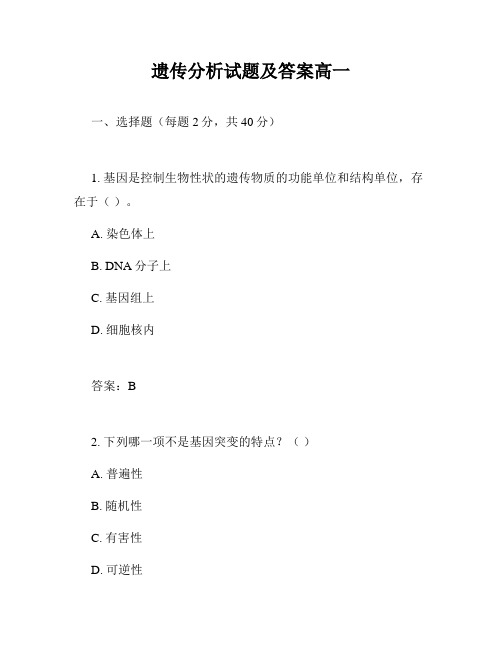 遗传分析试题及答案高一

一、选择题（每题 2 分，共 40 分）

1. 基因是控制生物性状的遗传物质的功能单位和结构单位，存在于（ ）。

A. 染色体上

B. DNA 分子上

C. 基因组上

D. 细胞核内

答案：B

2. 下列哪一项不是基因突变的特点？（ ）

A. 普遍性

B. 随机性

C. 有害性

D. 可逆性